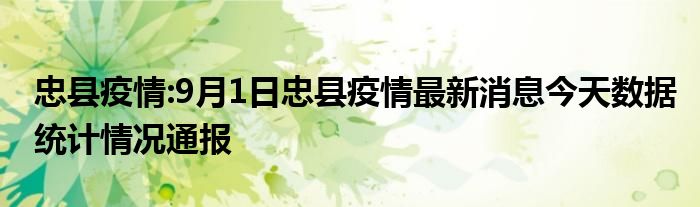 忠县疫情:9月1日忠县疫情最新消息今天数据统计情况通报